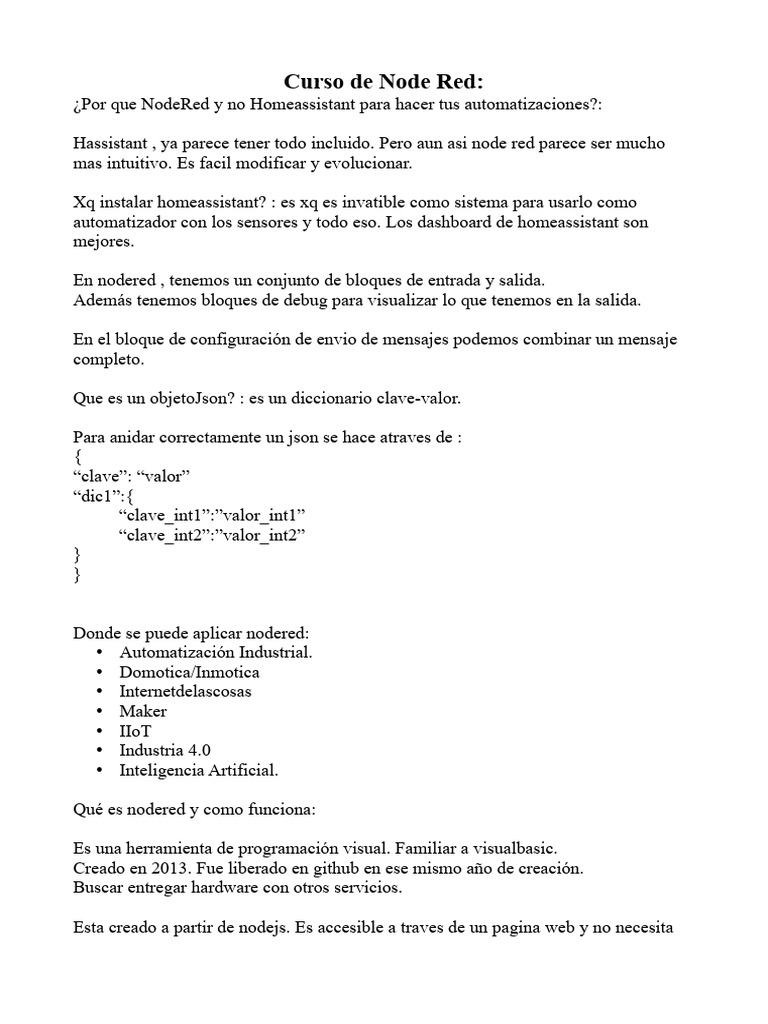 Curso de Node Red:
¿Por que NodeRed y no Homeassistant para hacer tus automatizaciones?:

Hassistant , ya parece tener todo incluido. Pero aun asi node red parece ser mucho mas intuitivo. Es facil modificar y evolucionar.

Xq instalar homeassistant? : es xq es invatible como sistema para usarlo como automatizador con los sensores y todo eso. Los dashboard de homeassistant son mejores.

En nodered , tenemos un conjunto de bloques de entrada y salida.
Además tenemos bloques de debug para visualizar lo que tenemos en la salida.

En el bloque de configuración de envio de mensajes podemos combinar un mensaje completo.

Que es un objetoJson? : es un diccionario clave-valor.

Para anidar correctamente un json se hace atraves de :
{
“clave”: “valor”
“dic1”:{
“clave_int1”:”valor_int1”
“clave_int2”:”valor_int2”
}
}

Donde se puede aplicar nodered:
• Automatización Industrial.
• Domotica/Inmotica
• Internetdelascosas
• Maker
• IIoT
• Industria 4.0
• Inteligencia Artificial.

Qué es nodered y como funciona:

Es una herramienta de programación visual. Familiar a visualbasic.
Creado en 2013. Fue liberado en github en ese mismo año de creación.
Buscar entregar hardware con otros servicios.

Esta creado a partir de nodejs. Es accesible a traves de un pagina web y no necesita